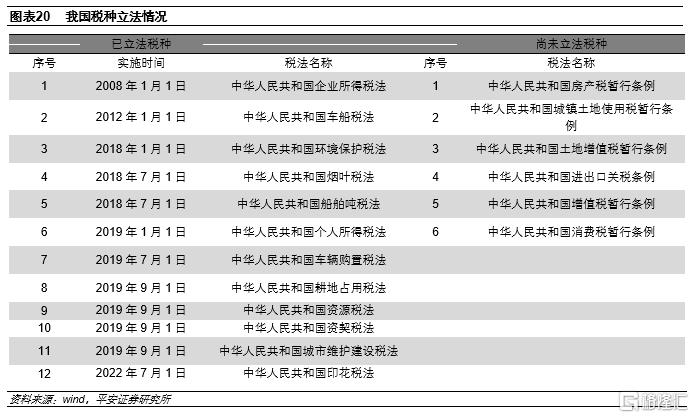 图表20　我国税种立法情况

| 已立法税种 | | | 尚未立法税种 | |
|---|---|---|---|---|
| 序号 | 实施时间 | 税法名称 | 序号 | 税法名称 |
| 1 | 2008 年 1 月 1 日 | 中华人民共和国企业所得税法 | 1 | 中华人民共和国房产税暂行条例 |
| 2 | 2012 年 1 月 1 日 | 中华人民共和国车船税法 | 2 | 中华人民共和国城镇土地使用税暂行条例 |
| 3 | 2018 年 1 月 1 日 | 中华人民共和国环境保护税法 | 3 | 中华人民共和国土地增值税暂行条例 |
| 4 | 2018 年 7 月 1 日 | 中华人民共和国烟叶税法 | 4 | 中华人民共和国进出口关税条例 |
| 5 | 2018 年 7 月 1 日 | 中华人民共和国船舶吨税法 | 5 | 中华人民共和国增值税暂行条例 |
| 6 | 2019 年 1 月 1 日 | 中华人民共和国个人所得税法 | 6 | 中华人民共和国消费税暂行条例 |
| 7 | 2019 年 7 月 1 日 | 中华人民共和国车辆购置税法 | | |
| 8 | 2019 年 9 月 1 日 | 中华人民共和国耕地占用税法 | | |
| 9 | 2019 年 9 月 1 日 | 中华人民共和国资源税法 | | |
| 10 | 2019 年 9 月 1 日 | 中华人民共和国资契税法 | | |
| 11 | 2019 年 9 月 1 日 | 中华人民共和国城市维护建设税法 | | |
| 12 | 2022 年 7 月 1 日 | 中华人民共和国印花税法 | | |

资料来源：wind，平安证券研究所

格隆汇